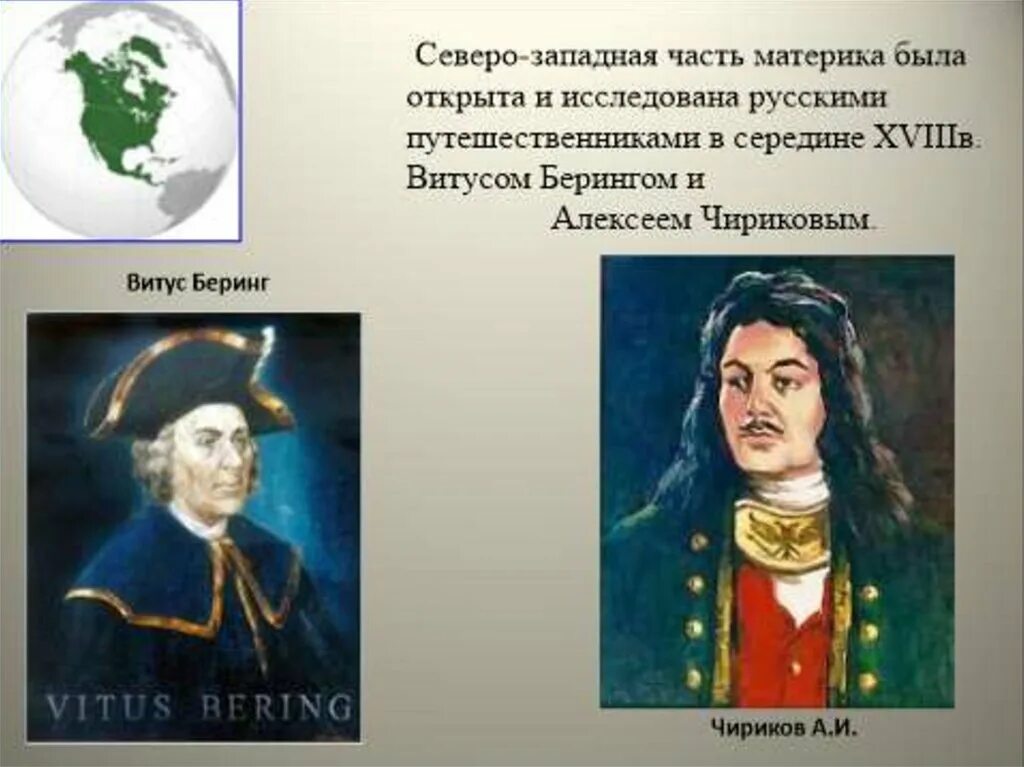 Северо-западная часть материка была открыта и исследована русскими путешественниками в середине XVIIIв. Витусом Берингом и Алексеем Чириковым.

Витус Беринг

VITUS BERING

Чириков А.И.